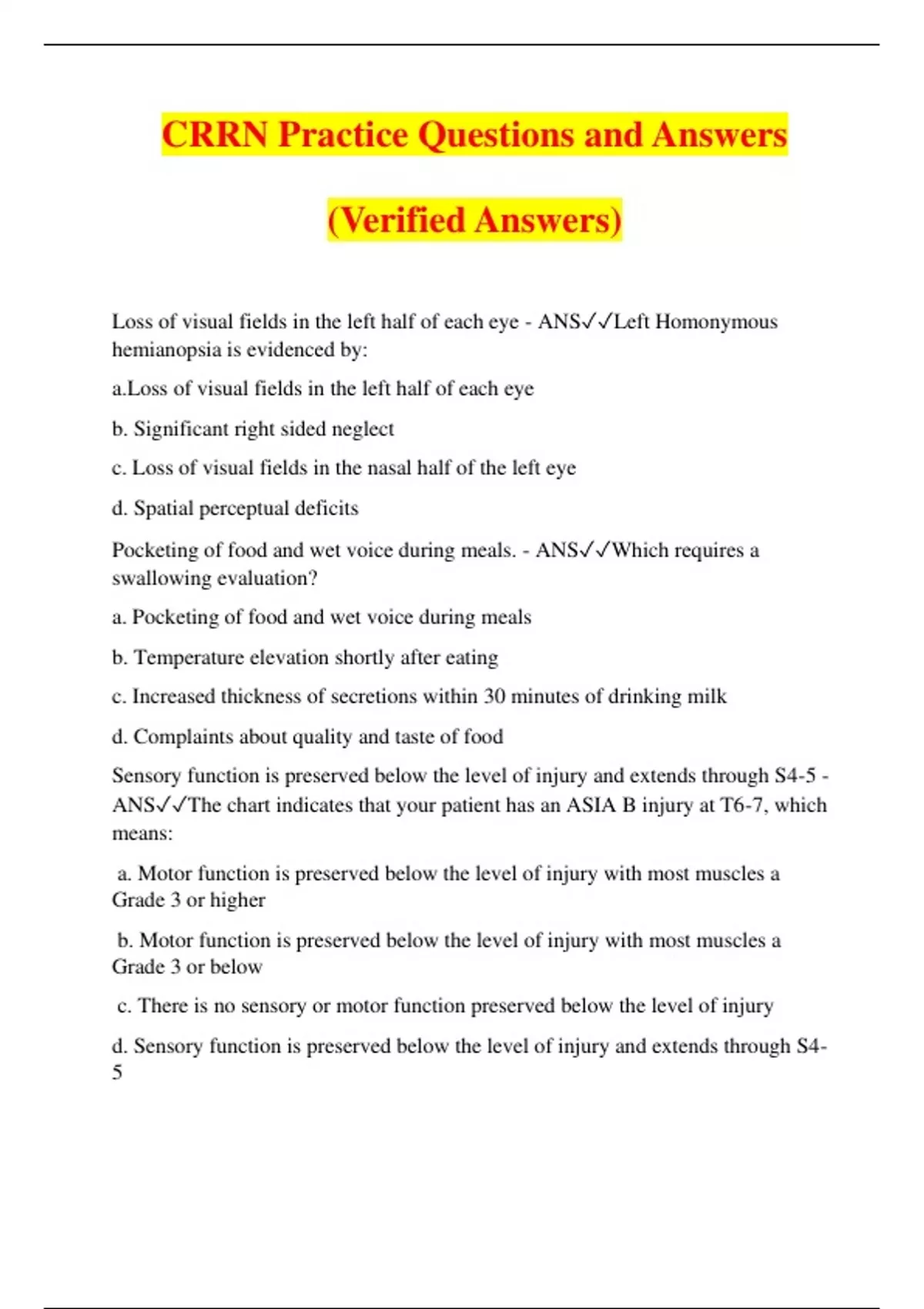 CRRN Practice Questions and Answers

(Verified Answers)

Loss of visual fields in the left half of each eye - ANS✓✓Left Homonymous hemianopsia is evidenced by:

a.Loss of visual fields in the left half of each eye

b. Significant right sided neglect

c. Loss of visual fields in the nasal half of the left eye

d. Spatial perceptual deficits

Pocketing of food and wet voice during meals. - ANS✓✓Which requires a swallowing evaluation?

a. Pocketing of food and wet voice during meals

b. Temperature elevation shortly after eating

c. Increased thickness of secretions within 30 minutes of drinking milk

d. Complaints about quality and taste of food

Sensory function is preserved below the level of injury and extends through S4-5 - ANS✓✓The chart indicates that your patient has an ASIA B injury at T6-7, which means:

a. Motor function is preserved below the level of injury with most muscles a Grade 3 or higher

b. Motor function is preserved below the level of injury with most muscles a Grade 3 or below

c. There is no sensory or motor function preserved below the level of injury

d. Sensory function is preserved below the level of injury and extends through S4-5